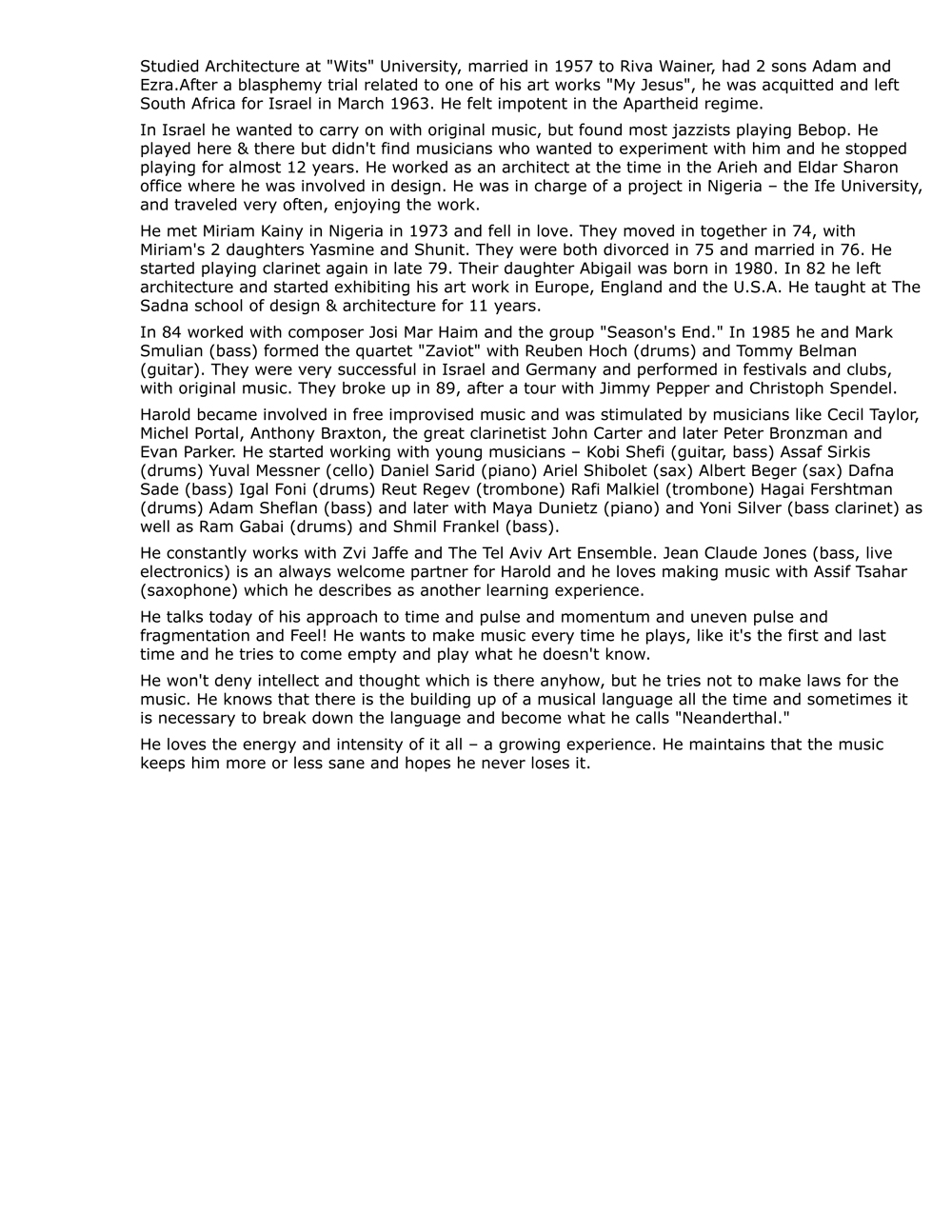 Studied Architecture at "Wits" University, married in 1957 to Riva Wainer, had 2 sons Adam and Ezra.After a blasphemy trial related to one of his art works "My Jesus", he was acquitted and left South Africa for Israel in March 1963. He felt impotent in the Apartheid regime.

In Israel he wanted to carry on with original music, but found most jazzists playing Bebop. He played here & there but didn't find musicians who wanted to experiment with him and he stopped playing for almost 12 years. He worked as an architect at the time in the Arieh and Eldar Sharon office where he was involved in design. He was in charge of a project in Nigeria – the Ife University, and traveled very often, enjoying the work.

He met Miriam Kainy in Nigeria in 1973 and fell in love. They moved in together in 74, with Miriam's 2 daughters Yasmine and Shunit. They were both divorced in 75 and married in 76. He started playing clarinet again in late 79. Their daughter Abigail was born in 1980. In 82 he left architecture and started exhibiting his art work in Europe, England and the U.S.A. He taught at The Sadna school of design & architecture for 11 years.

In 84 worked with composer Josi Mar Haim and the group "Season's End." In 1985 he and Mark Smulian (bass) formed the quartet "Zaviot" with Reuben Hoch (drums) and Tommy Belman (guitar). They were very successful in Israel and Germany and performed in festivals and clubs, with original music. They broke up in 89, after a tour with Jimmy Pepper and Christoph Spendel.

Harold became involved in free improvised music and was stimulated by musicians like Cecil Taylor, Michel Portal, Anthony Braxton, the great clarinetist John Carter and later Peter Bronzman and Evan Parker. He started working with young musicians – Kobi Shefi (guitar, bass) Assaf Sirkis (drums) Yuval Messner (cello) Daniel Sarid (piano) Ariel Shibolet (sax) Albert Beger (sax) Dafna Sade (bass) Igal Foni (drums) Reut Regev (trombone) Rafi Malkiel (trombone) Hagai Fershtman (drums) Adam Sheflan (bass) and later with Maya Dunietz (piano) and Yoni Silver (bass clarinet) as well as Ram Gabai (drums) and Shmil Frankel (bass).

He constantly works with Zvi Jaffe and The Tel Aviv Art Ensemble. Jean Claude Jones (bass, live electronics) is an always welcome partner for Harold and he loves making music with Assif Tsahar (saxophone) which he describes as another learning experience.

He talks today of his approach to time and pulse and momentum and uneven pulse and fragmentation and Feel! He wants to make music every time he plays, like it's the first and last time and he tries to come empty and play what he doesn't know.

He won't deny intellect and thought which is there anyhow, but he tries not to make laws for the music. He knows that there is the building up of a musical language all the time and sometimes it is necessary to break down the language and become what he calls "Neanderthal."

He loves the energy and intensity of it all – a growing experience. He maintains that the music keeps him more or less sane and hopes he never loses it.